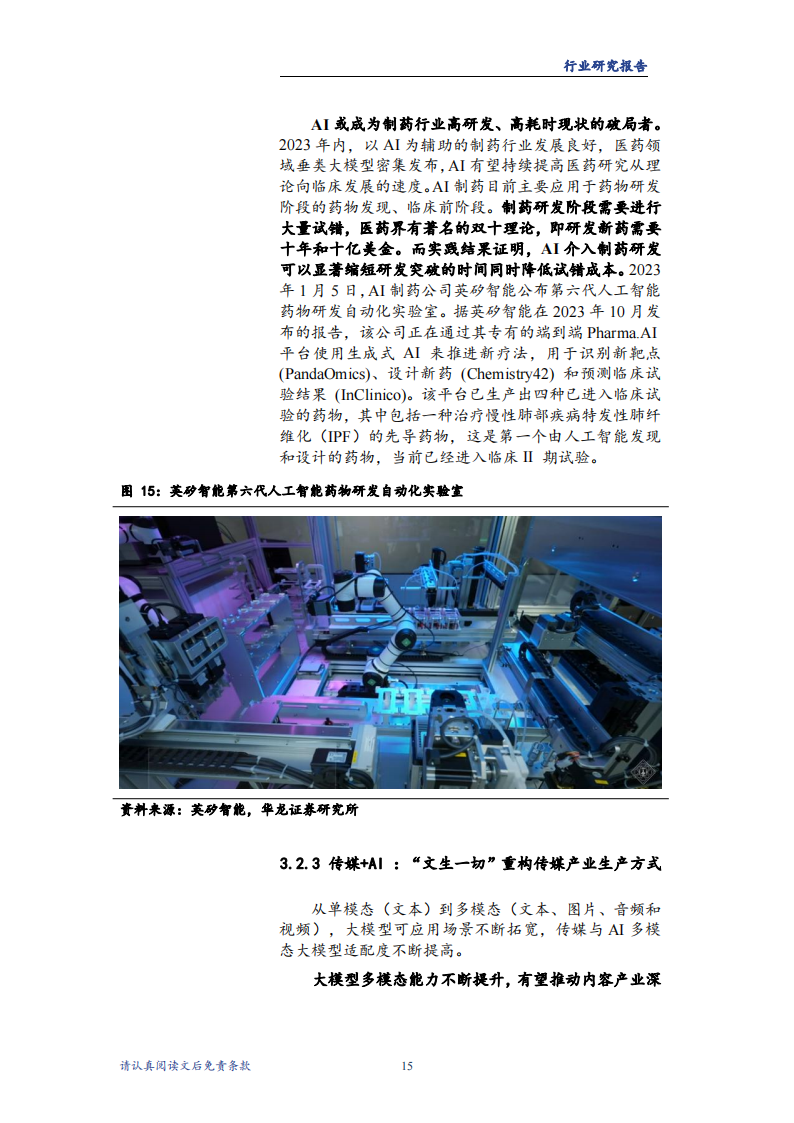 行业研究报告

AI 或成为制药行业高研发、高耗时现状的破局者。2023 年内，以 AI 为辅助的制药行业发展良好，医药领域垂类大模型密集发布，AI 有望持续提高医药研究从理论向临床发展的速度。AI 制药目前主要应用于药物研发阶段的药物发现、临床前阶段。制药研发阶段需要进行大量试错，医药界有著名的双十理论，即研发新药需要十年和十亿美金。而实践结果证明，AI 介入制药研发可以显著缩短研发突破的时间同时降低试错成本。2023 年 1 月 5 日，AI 制药公司英矽智能公布第六代人工智能药物研发自动化实验室。据英矽智能在 2023 年 10 月发布的报告，该公司正在通过其专有的端到端 Pharma.AI 平台使用生成式 AI 来推进新疗法，用于识别新靶点 (PandaOmics)、设计新药 (Chemistry42) 和预测临床试验结果 (InClinico)。该平台已生产出四种已进入临床试验的药物，其中包括一种治疗慢性肺部疾病特发性肺纤维化（IPF）的先导药物，这是第一个由人工智能发现和设计的药物，当前已经进入临床 II 期试验。

图 15：英矽智能第六代人工智能药物研发自动化实验室

资料来源：英矽智能，华龙证券研究所

3.2.3 传媒+AI ：“文生一切”重构传媒产业生产方式

从单模态（文本）到多模态（文本、图片、音频和视频），大模型可应用场景不断拓宽，传媒与 AI 多模态大模型适配度不断提高。

大模型多模态能力不断提升，有望推动内容产业深

请认真阅读文后免责条款 15